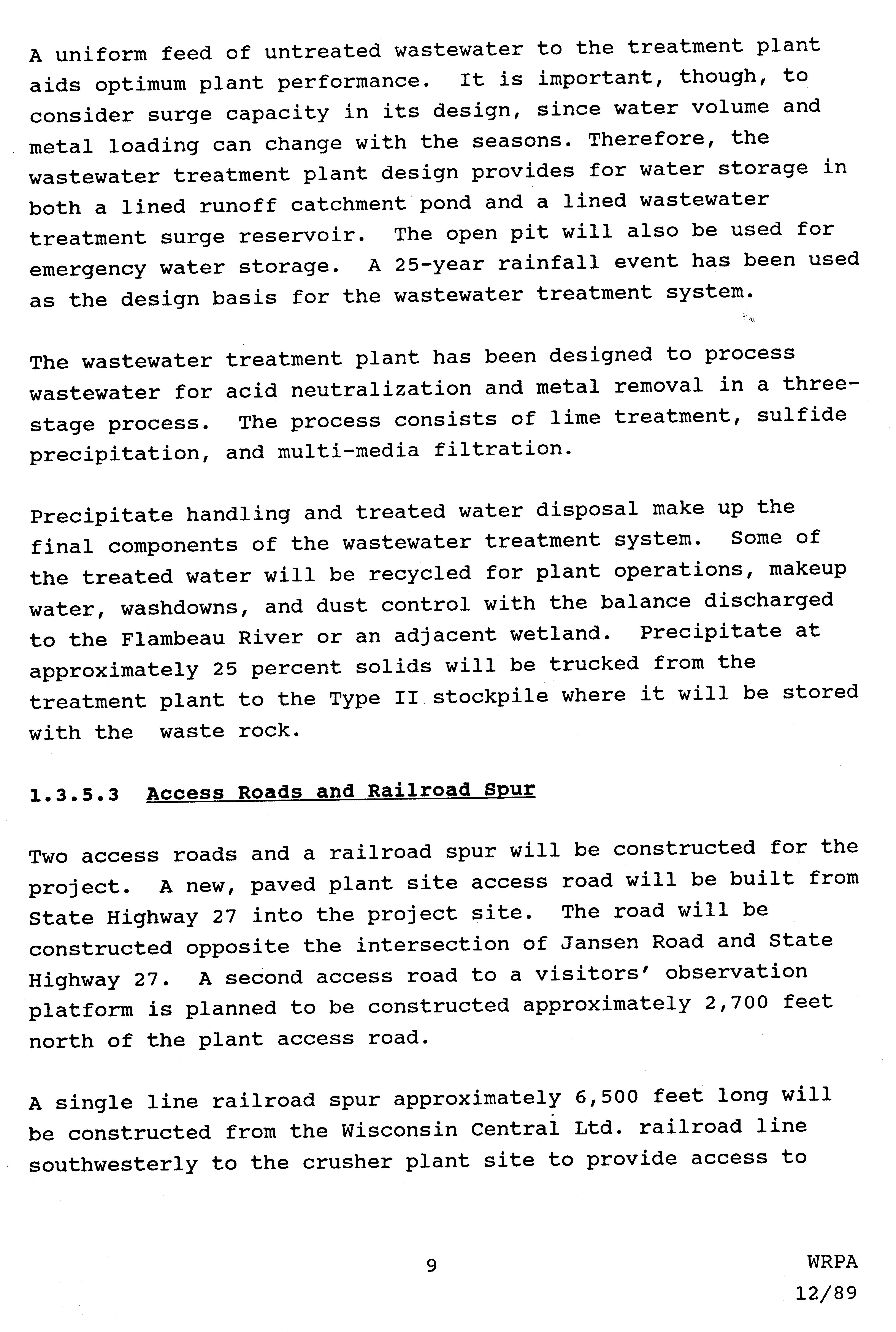 A uniform feed of untreated wastewater to the treatment plant aids optimum plant performance. It is important, though, to consider surge capacity in its design, since water volume and metal loading can change with the seasons. Therefore, the wastewater treatment plant design provides for water storage in both a lined runoff catchment pond and a lined wastewater treatment surge reservoir. The open pit will also be used for emergency water storage. A 25-year rainfall event has been used as the design basis for the wastewater treatment system.

The wastewater treatment plant has been designed to process wastewater for acid neutralization and metal removal in a three-stage process. The process consists of lime treatment, sulfide precipitation, and multi-media filtration.

Precipitate handling and treated water disposal make up the final components of the wastewater treatment system. Some of the treated water will be recycled for plant operations, makeup water, washdowns, and dust control with the balance discharged to the Flambeau River or an adjacent wetland. Precipitate at approximately 25 percent solids will be trucked from the treatment plant to the Type II stockpile where it will be stored with the waste rock.

1.3.5.3 Access Roads and Railroad Spur

Two access roads and a railroad spur will be constructed for the project. A new, paved plant site access road will be built from State Highway 27 into the project site. The road will be constructed opposite the intersection of Jansen Road and State Highway 27. A second access road to a visitors' observation platform is planned to be constructed approximately 2,700 feet north of the plant access road.

A single line railroad spur approximately 6,500 feet long will be constructed from the Wisconsin Central Ltd. railroad line southwesterly to the crusher plant site to provide access to

9

WRPA
12/89